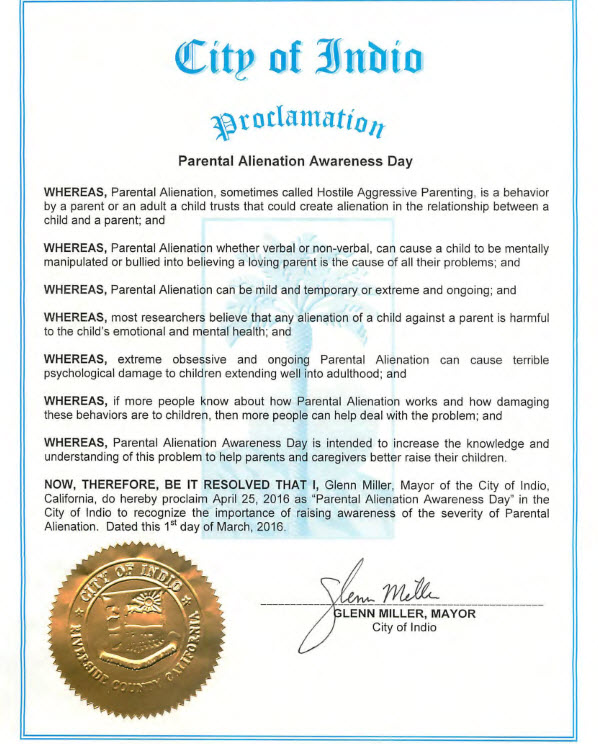 City of Indio

Proclamation

Parental Alienation Awareness Day

WHEREAS, Parental Alienation, sometimes called Hostile Aggressive Parenting, is a behavior by a parent or an adult a child trusts that could create alienation in the relationship between a child and a parent; and

WHEREAS, Parental Alienation whether verbal or non-verbal, can cause a child to be mentally manipulated or bullied into believing a loving parent is the cause of all their problems; and

WHEREAS, Parental Alienation can be mild and temporary or extreme and ongoing; and

WHEREAS, most researchers believe that any alienation of a child against a parent is harmful to the child's emotional and mental health; and

WHEREAS, extreme obsessive and ongoing Parental Alienation can cause terrible psychological damage to children extending well into adulthood; and

WHEREAS, if more people know about how Parental Alienation works and how damaging these behaviors are to children, then more people can help deal with the problem; and

WHEREAS, Parental Alienation Awareness Day is intended to increase the knowledge and understanding of this problem to help parents and caregivers better raise their children.

NOW, THEREFORE, BE IT RESOLVED THAT I, Glenn Miller, Mayor of the City of Indio, California, do hereby proclaim April 25, 2016 as "Parental Alienation Awareness Day" in the City of Indio to recognize the importance of raising awareness of the severity of Parental Alienation. Dated this 1$^{st}$ day of March, 2016.

CITY OF INDIO RIVERSIDE COUNTY CALIFORNIA

Glenn Miller
GLENN MILLER, MAYOR
City of Indio